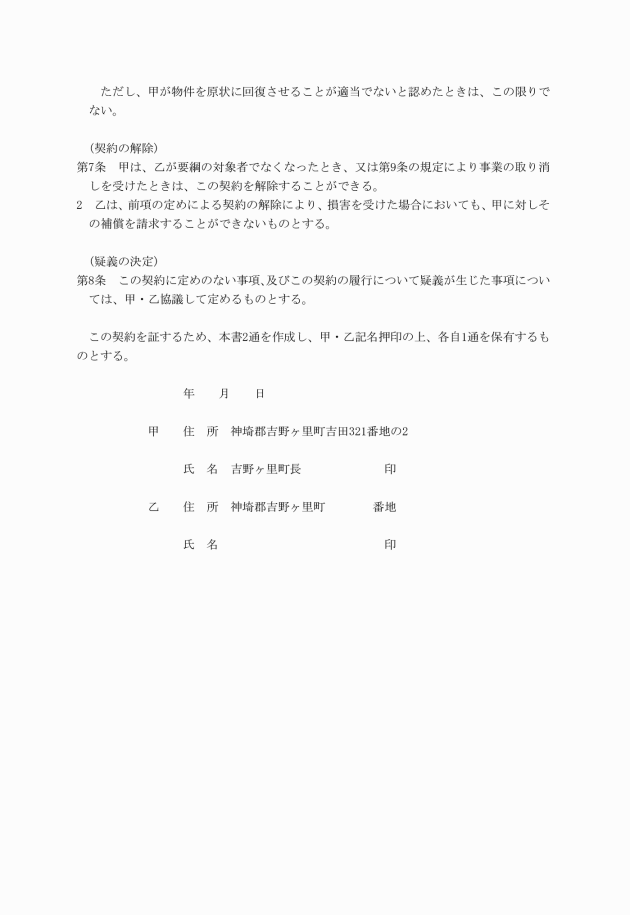 ただし、甲が物件を原状に回復させることが適当でないと認めたときは、この限りでない。

（契約の解除）
第7条　甲は、乙が要綱の対象者でなくなったとき、又は第9条の規定により事業の取り消しを受けたときは、この契約を解除することができる。
2　乙は、前項の定めによる契約の解除により、損害を受けた場合においても、甲に対しその補償を請求することができないものとする。

（疑義の決定）
第8条　この契約に定めのない事項、及びこの契約の履行について疑義が生じた事項については、甲・乙協議して定めるものとする。

この契約を証するため、本書2通を作成し、甲・乙記名押印の上、各自1通を保有するものとする。

年　月　日

甲　住　所　神埼郡吉野ヶ里町吉田321番地の2

氏　名　吉野ヶ里町長　印

乙　住　所　神埼郡吉野ヶ里町　番地

氏　名　印